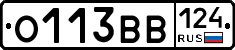 О113ВВ 124 RUS